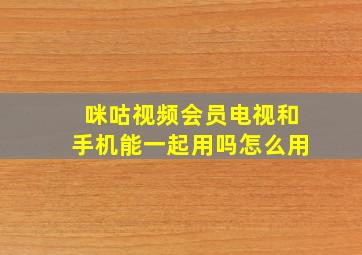 咪咕视频会员电视和手机能一起用吗怎么用